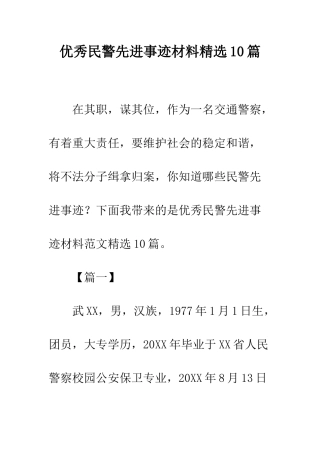 优秀民警先进事迹材料精选10篇

在其职，谋其位，作为一名交通警察，有着重大责任，要维护社会的稳定和谐，将不法分子缉拿归案，你知道哪些民警先进事迹？下面我带来的是优秀民警先进事迹材料范文精选10篇。

【篇一】

武XX，男，汉族，1977年1月1日生，团员，大专学历，20XX年毕业于XX省人民警察校园公安保卫专业，20XX年8月13日